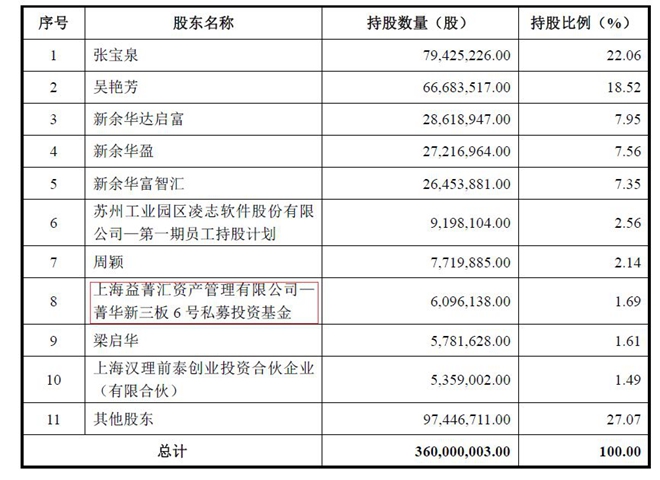 | 序号 | 股东名称 | 持股数量（股） | 持股比例（%） |
|---|---|---|---|
| 1 | 张宝泉 | 79,425,226.00 | 22.06 |
| 2 | 吴艳芳 | 66,683,517.00 | 18.52 |
| 3 | 新余华达启富 | 28,618,947.00 | 7.95 |
| 4 | 新余华盈 | 27,216,964.00 | 7.56 |
| 5 | 新余华富智汇 | 26,453,881.00 | 7.35 |
| 6 | 苏州工业园区凌志软件股份有限公司—第一期员工持股计划 | 9,198,104.00 | 2.56 |
| 7 | 周颖 | 7,719,885.00 | 2.14 |
| 8 | 上海益菁汇资产管理有限公司—菁华新三板 6 号私募投资基金 | 6,096,138.00 | 1.69 |
| 9 | 梁启华 | 5,781,628.00 | 1.61 |
| 10 | 上海汉理前泰创业投资合伙企业（有限合伙） | 5,359,002.00 | 1.49 |
| 11 | 其他股东 | 97,446,711.00 | 27.07 |
| 总计 | | 360,000,003.00 | 100.00 |